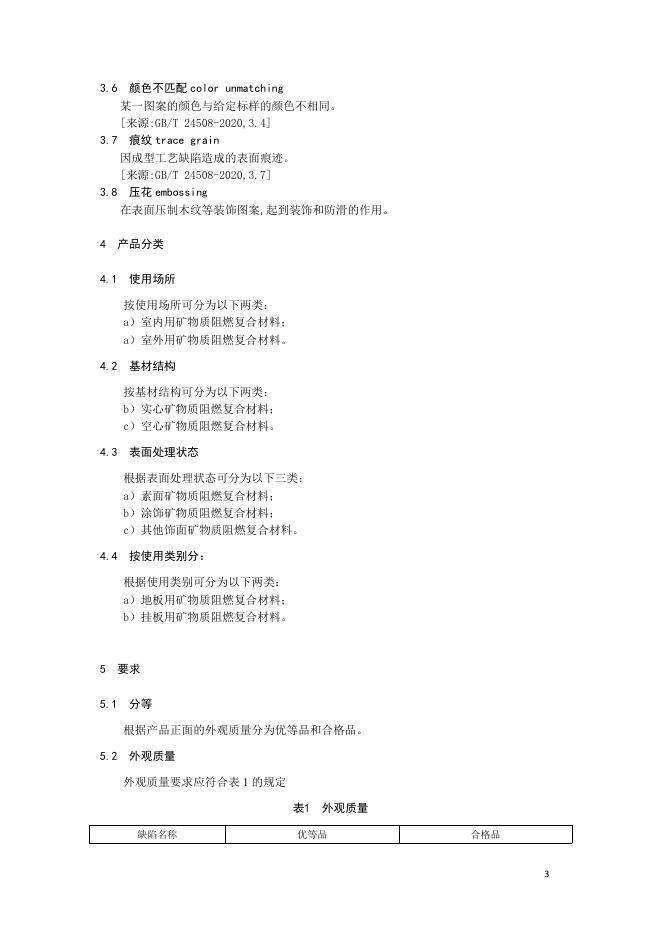 3.6 颜色不匹配 color unmatching

某一图案的颜色与给定标样的颜色不相同。

[来源:GB/T 24508-2020,3.4]

3.7 痕纹 trace grain

因成型工艺缺陷造成的表面痕迹。

[来源:GB/T 24508-2020,3.7]

3.8 压花 embossing

在表面压制木纹等装饰图案,起到装饰和防滑的作用。

4 产品分类

4.1 使用场所

按使用场所可分为以下两类:

a)室内用矿物质阻燃复合材料;

a)室外用矿物质阻燃复合材料。

4.2 基材结构

按基材结构可分为以下两类:

b)实心矿物质阻燃复合材料;

c)空心矿物质阻燃复合材料。

4.3 表面处理状态

根据表面处理状态可分为以下三类:

a)素面矿物质阻燃复合材料;

b)涂饰矿物质阻燃复合材料;

c)其他饰面矿物质阻燃复合材料。

4.4 按使用类别分:

根据使用类别可分为以下两类:

a)地板用矿物质阻燃复合材料;

b)挂板用矿物质阻燃复合材料。

5 要求

5.1 分等

根据产品正面的外观质量分为优等品和合格品。

5.2 外观质量

外观质量要求应符合表 1 的规定

表1 外观质量

| 缺陷名称 | 优等品 | 合格品 |
|---|---|---|

3